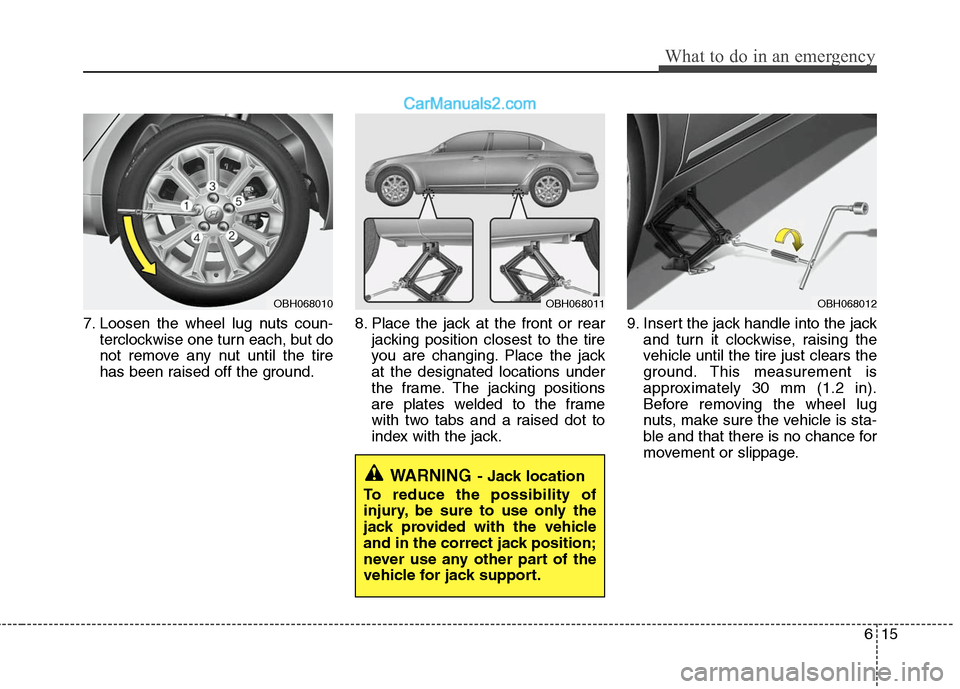 What to do in an emergency

CarManuals2.com

1
2
3
4
5

OBH068010

7. Loosen the wheel lug nuts counterclockwise one turn each, but do not remove any nut until the tire has been raised off the ground.

OBH068011

8. Place the jack at the front or rear jacking position closest to the tire you are changing. Place the jack at the designated locations under the frame. The jacking positions are plates welded to the frame with two tabs and a raised dot to index with the jack.

WARNING - Jack location
To reduce the possibility of injury, be sure to use only the jack provided with the vehicle and in the correct jack position; never use any other part of the vehicle for jack support.

OBH068012

9. Insert the jack handle into the jack and turn it clockwise, raising the vehicle until the tire just clears the ground. This measurement is approximately 30 mm (1.2 in). Before removing the wheel lug nuts, make sure the vehicle is stable and that there is no chance for movement or slippage.

6 15

carmanualsonline.info